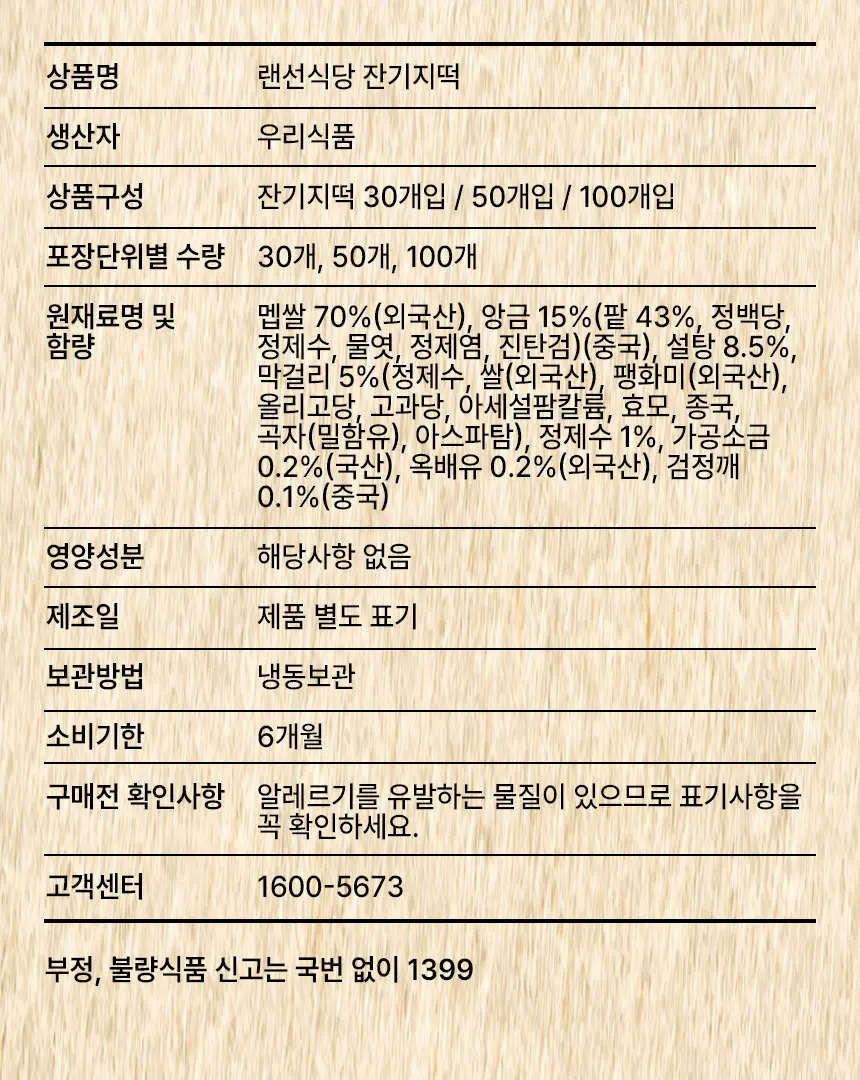 상품명 랜선식당 잔기지떡

생산자 우리식품

상품구성 잔기지떡 30개입 / 50개입 / 100개입

포장단위별 수량 30개, 50개, 100개

원재료명 및 함량 멥쌀 70%(외국산), 앙금 15%(팥 43%, 정백당, 정제수, 물엿, 정제염, 진탄검)(중국), 설탕 8.5%, 막걸리 5%(정제수, 쌀(외국산), 팽화미(외국산), 올리고당, 고과당, 아세설팜칼륨, 효모, 종국, 곡자(밀함유), 아스파탐), 정제수 1%, 가공소금 0.2%(국산), 옥배유 0.2%(외국산), 검정깨 0.1%(중국)

영양성분 해당사항 없음

제조일 제품 별도 표기

보관방법 냉동보관

소비기한 6개월

구매전 확인사항 알레르기를 유발하는 물질이 있으므로 표기사항을 꼭 확인하세요.

고객센터 1600-5673

부정, 불량식품 신고는 국번 없이 1399